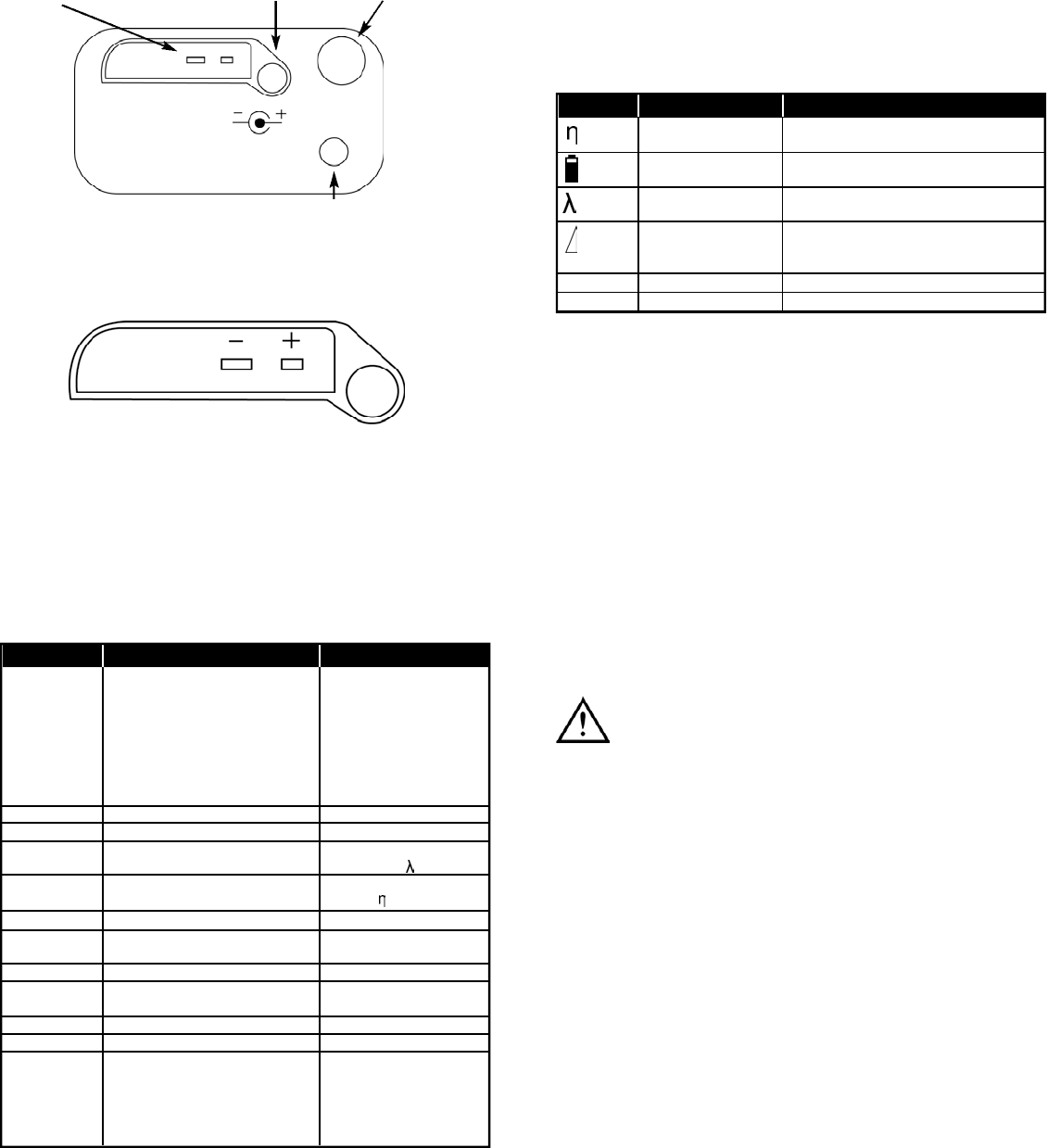 − +

− +

η

λ

λ

η